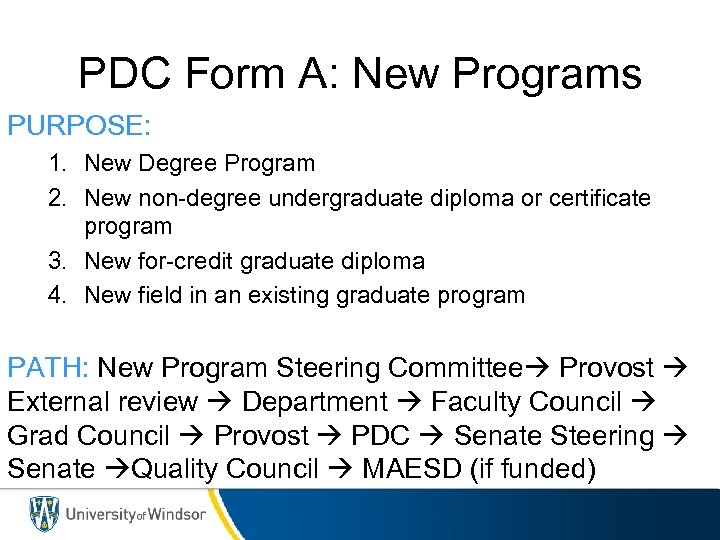 PDC Form A: New Programs

PURPOSE:

1. New Degree Program
2. New non-degree undergraduate diploma or certificate program
3. New for-credit graduate diploma
4. New field in an existing graduate program

PATH: New Program Steering Committee→ Provost → External review → Department → Faculty Council → Grad Council → Provost → PDC → Senate Steering → Senate →Quality Council → MAESD (if funded)

University of Windsor